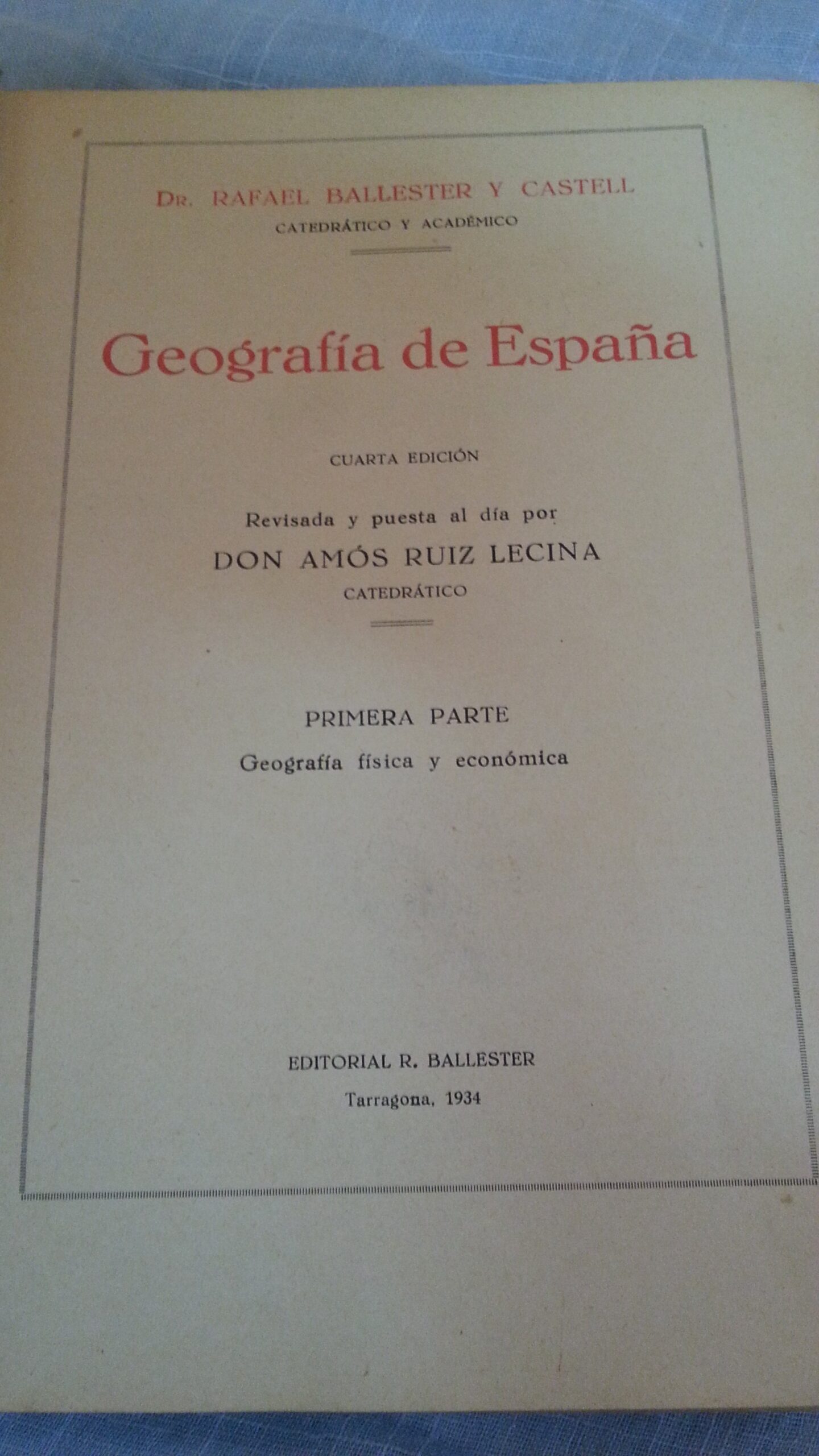 Dr. RAFAEL BALLESTER Y CASTELL
CATEDRÁTICO Y ACADÉMICO

Geografía de España

CUARTA EDICIÓN

Revisada y puesta al día por
DON AMÓS RUIZ LECINA
CATEDRÁTICO

PRIMERA PARTE
Geografía física y económica

EDITORIAL R. BALLESTER
Tarragona, 1934